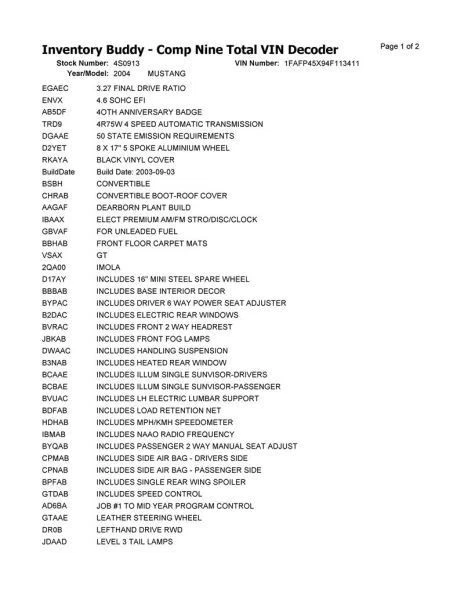 Inventory Buddy - Comp Nine Total VIN Decoder

Page 1 of 2

Stock Number: 4S0913 VIN Number: 1FAFP45X94F113411
Year/Model: 2004 MUSTANG

| | |
|---|---|
| EGAEC | 3.27 FINAL DRIVE RATIO |
| ENVX | 4.6 SOHC EFI |
| AB5DF | 4OTH ANNIVERSARY BADGE |
| TRD9 | 4R75W 4 SPEED AUTOMATIC TRANSMISSION |
| DGAAE | 50 STATE EMISSION REQUIREMENTS |
| D2YET | 8 X 17" 5 SPOKE ALUMINIUM WHEEL |
| RKAYA | BLACK VINYL COVER |
| BuildDate | Build Date: 2003-09-03 |
| BSBH | CONVERTIBLE |
| CHRAB | CONVERTIBLE BOOT-ROOF COVER |
| AAGAF | DEARBORN PLANT BUILD |
| IBAAX | ELECT PREMIUM AM/FM STRO/DISC/CLOCK |
| GBVAF | FOR UNLEADED FUEL |
| BBHAB | FRONT FLOOR CARPET MATS |
| VSAX | GT |
| 2QA00 | IMOLA |
| D17AY | INCLUDES 16" MINI STEEL SPARE WHEEL |
| BBBAB | INCLUDES BASE INTERIOR DECOR |
| BYPAC | INCLUDES DRIVER 6 WAY POWER SEAT ADJUSTER |
| B2DAC | INCLUDES ELECTRIC REAR WINDOWS |
| BVRAC | INCLUDES FRONT 2 WAY HEADREST |
| JBKAB | INCLUDES FRONT FOG LAMPS |
| DWAAC | INCLUDES HANDLING SUSPENSION |
| B3NAB | INCLUDES HEATED REAR WINDOW |
| BCAAE | INCLUDES ILLUM SINGLE SUNVISOR-DRIVERS |
| BCBAE | INCLUDES ILLUM SINGLE SUNVISOR-PASSENGER |
| BVUAC | INCLUDES LH ELECTRIC LUMBAR SUPPORT |
| BDFAB | INCLUDES LOAD RETENTION NET |
| HDHAB | INCLUDES MPH/KMH SPEEDOMETER |
| IBMAB | INCLUDES NAAO RADIO FREQUENCY |
| BYQAB | INCLUDES PASSENGER 2 WAY MANUAL SEAT ADJUST |
| CPMAB | INCLUDES SIDE AIR BAG - DRIVERS SIDE |
| CPNAB | INCLUDES SIDE AIR BAG - PASSENGER SIDE |
| BPFAB | INCLUDES SINGLE REAR WING SPOILER |
| GTDAB | INCLUDES SPEED CONTROL |
| AD6BA | JOB #1 TO MID YEAR PROGRAM CONTROL |
| GTAAE | LEATHER STEERING WHEEL |
| DR0B | LEFTHAND DRIVE RWD |
| JDAAD | LEVEL 3 TAIL LAMPS |